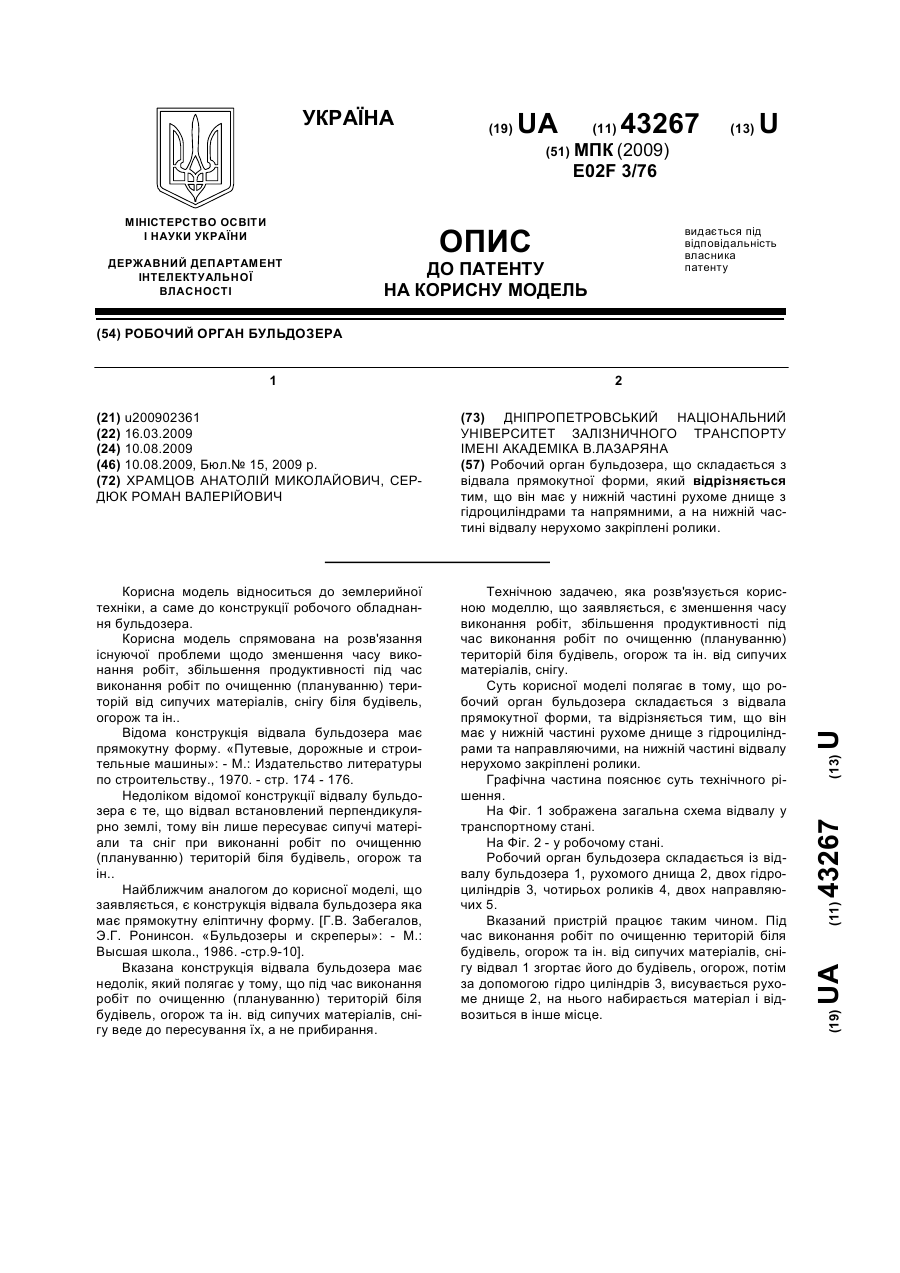 УКРАЇНА

(19) UA (11) 43267 (13) U

(51) МПК (2009)
E02F 3/76

МІНІСТЕРСТВО ОСВІТИ І НАУКИ УКРАЇНИ

ДЕРЖАВНИЙ ДЕПАРТАМЕНТ ІНТЕЛЕКТУАЛЬНОЇ ВЛАСНОСТІ

ОПИС
ДО ПАТЕНТУ
НА КОРИСНУ МОДЕЛЬ

видається під відповідальність власника патенту

(54) РОБОЧИЙ ОРГАН БУЛЬДОЗЕРА

1

(21) u200902361
(22) 16.03.2009
(24) 10.08.2009
(46) 10.08.2009, Бюл.№ 15, 2009 р.
(72) ХРАМЦОВ АНАТОЛІЙ МИКОЛАЙОВИЧ, СЕРДЮК РОМАН ВАЛЕРІЙОВИЧ

2

(73) ДНІПРОПЕТРОВСЬКИЙ НАЦІОНАЛЬНИЙ УНІВЕРСИТЕТ ЗАЛІЗНИЧНОГО ТРАНСПОРТУ ІМЕНІ АКАДЕМІКА В.ЛАЗАРЯНА
(57) Робочий орган бульдозера, що складається з відвала прямокутної форми, який відрізняється тим, що він має у нижній частині рухоме днище з гідроциліндрами та напрямними, а на нижній частині відвалу нерухомо закріплені ролики.

Корисна модель відноситься до землерийної техніки, а саме до конструкції робочого обладнання бульдозера.

Корисна модель спрямована на розв'язання існуючої проблеми щодо зменшення часу виконання робіт, збільшення продуктивності під час виконання робіт по очищенню (плануванню) територій від сипучих матеріалів, снігу біля будівель, огорож та ін..

Відома конструкція відвала бульдозера має прямокутну форму. «Путевые, дорожные и строительные машины»: - М.: Издательство литературы по строительству., 1970. - стр. 174 - 176.

Недоліком відомої конструкції відвалу бульдозера є те, що відвал встановлений перпендикулярно землі, тому він лише пересуває сипучі матеріали та сніг при виконанні робіт по очищенню (плануванню) територій біля будівель, огорож та ін..

Найближчим аналогом до корисної моделі, що заявляється, є конструкція відвала бульдозера яка має прямокутну еліптичну форму. [Г.В. Забегалов, Э.Г. Ронинсон. «Бульдозеры и скреперы»: - М.: Высшая школа., 1986. -стр.9-10].

Вказана конструкція відвала бульдозера має недолік, який полягає у тому, що під час виконання робіт по очищенню (плануванню) територій біля будівель, огорож та ін. від сипучих матеріалів, снігу веде до пересування їх, а не прибирання.

Технічною задачею, яка розв'язується корисною моделлю, що заявляється, є зменшення часу виконання робіт, збільшення продуктивності під час виконання робіт по очищенню (плануванню) територій біля будівель, огорож та ін. від сипучих матеріалів, снігу.

Суть корисної моделі полягає в тому, що робочий орган бульдозера складається з відвала прямокутної форми, та відрізняється тим, що він має у нижній частині рухоме днище з гідроциліндрами та направляючими, на нижній частині відвалу нерухомо закріплені ролики.

Графічна частина пояснює суть технічного рішення.

На Фіг. 1 зображена загальна схема відвалу у транспортному стані.

На Фіг. 2 - у робочому стані.

Робочий орган бульдозера складається із відвалу бульдозера 1, рухомого днища 2, двох гідроциліндрів 3, чотирьох роликів 4, двох направляючих 5.

Вказаний пристрій працює таким чином. Під час виконання робіт по очищенню територій біля будівель, огорож та ін. від сипучих матеріалів, снігу відвал 1 згортає його до будівель, огорож, потім за допомогою гідро циліндрів 3, висувається рухоме днище 2, на нього набирається матеріал і відвозиться в інше місце.

(19) UA (11) 43267 (13) U